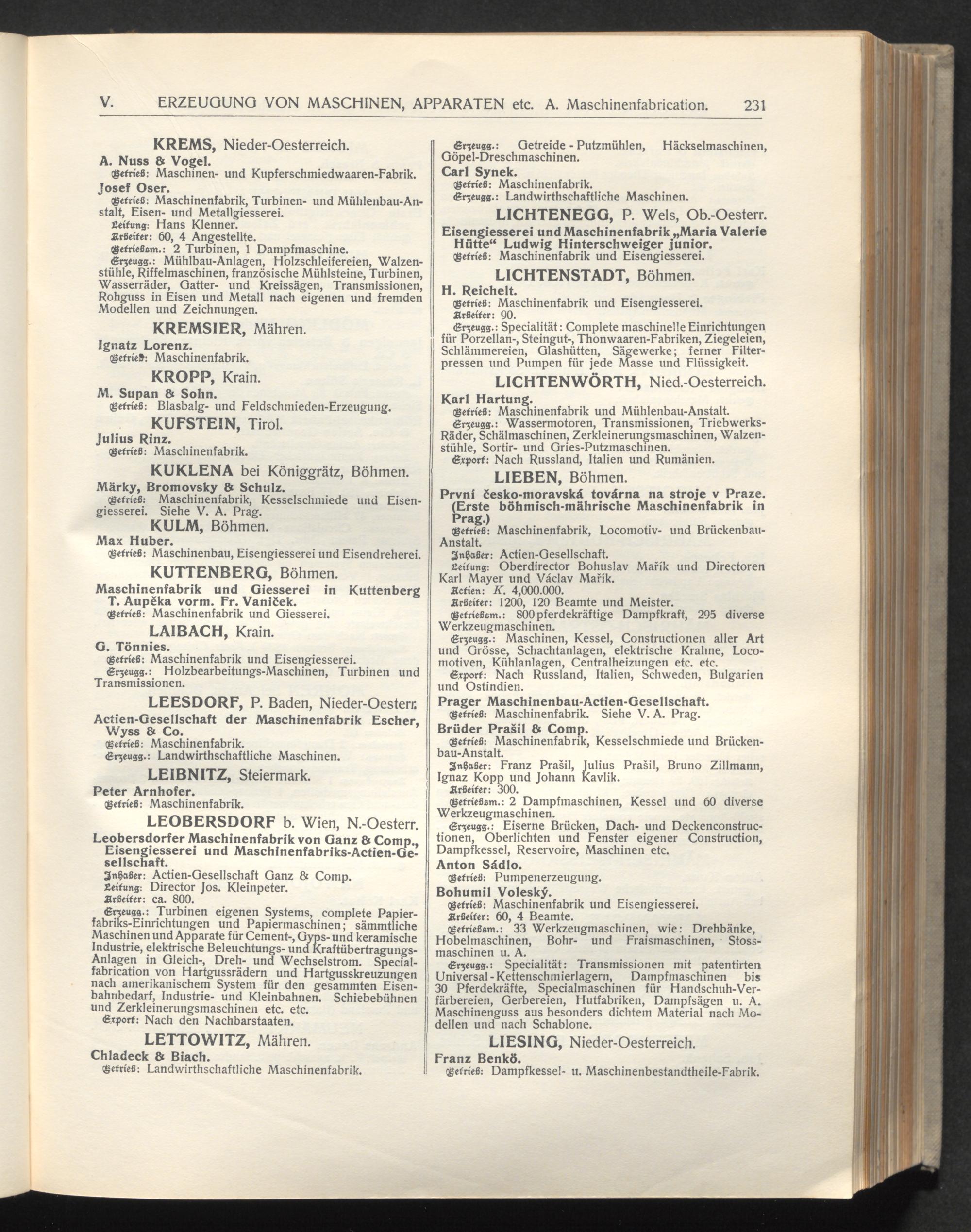 V. ERZEUGUNG VON MASCHINEN, APPARATEN etc. A. Maschinenfabrication. 231

KREMS, Nieder-Oesterreich.

A. Nuss & Vogel.
Betrieb: Maschinen- und Kupferschmiedwaaren-Fabrik.

Josef Oser.
Betrieb: Maschinenfabrik, Turbinen- und Mühlenbau-Anstalt, Eisen- und Metallgiesserei.
Leitung: Hans Klenner.
Arbeiter: 60, 4 Angestellte.
Betriebsm.: 2 Turbinen, 1 Dampfmaschine.
Erzeugg.: Mühlbau-Anlagen, Holzschleifereien, Walzenstühle, Riffelmaschinen, französische Mühlsteine, Turbinen, Wasserräder, Gatter- und Kreissägen, Transmissionen, Rohguss in Eisen und Metall nach eigenen und fremden Modellen und Zeichnungen.

KREMSIER, Mähren.

Ignatz Lorenz.
Betrieb: Maschinenfabrik.

KROPP, Krain.

M. Supan & Sohn.
Betrieb: Blasbalg- und Feldschmieden-Erzeugung.

KUFSTEIN, Tirol.

Julius Rinz.
Betrieb: Maschinenfabrik.

KUKLENA bei Königgrätz, Böhmen.

Märky, Bromovsky & Schulz.
Betrieb: Maschinenfabrik, Kesselschmiede und Eisengiesserei. Siehe V. A. Prag.

KULM, Böhmen.

Max Huber.
Betrieb: Maschinenbau, Eisengiesserei und Eisendreherei.

KUTTENBERG, Böhmen.

Maschinenfabrik und Giesserei in Kuttenberg T. Aupěka vorm. Fr. Vaniček.
Betrieb: Maschinenfabrik und Giesserei.

LAIBACH, Krain.

G. Tönnies.
Betrieb: Maschinenfabrik und Eisengiesserei.
Erzeugg.: Holzbearbeitungs-Maschinen, Turbinen und Transmissionen.

LEESDORF, P. Baden, Nieder-Oesterr.

Actien-Gesellschaft der Maschinenfabrik Escher, Wyss & Co.
Betrieb: Maschinenfabrik.
Erzeugg.: Landwirthschaftliche Maschinen.

LEIBNITZ, Steiermark.

Peter Arnhofer.
Betrieb: Maschinenfabrik.

LEOBERSDORF b. Wien, N.-Oesterr.

Leobersdorfer Maschinenfabrik von Ganz & Comp., Eisengiesserei und Maschinenfabriks-Actien-Gesellschaft.
Inhaber: Actien-Gesellschaft Ganz & Comp.
Leitung: Director Jos. Kleinpeter.
Arbeiter: ca. 800.
Erzeugg.: Turbinen eigenen Systems, complete Papierfabriks-Einrichtungen und Papiermaschinen; sämmtliche Maschinen und Apparate für Cement-, Gyps- und keramische Industrie, elektrische Beleuchtungs- und Kraftübertragungs-Anlagen in Gleich-, Dreh- und Wechselstrom. Specialfabrication von Hartgussrädern und Hartgusskreuzungen nach amerikanischem System für den gesammten Eisenbahnbedarf, Industrie- und Kleinbahnen. Schiebebühnen und Zerkleinerungsmaschinen etc. etc.
Export: Nach den Nachbarstaaten.

LETTOWITZ, Mähren.

Chladeck & Biach.
Betrieb: Landwirthschaftliche Maschinenfabrik.

Erzeugg.: Getreide - Putzmühlen, Häckselmaschinen, Göpel-Dreschmaschinen.

Carl Synek.
Betrieb: Maschinenfabrik.
Erzeugg.: Landwirthschaftliche Maschinen.

LICHTENEGG, P. Wels, Ob.-Oesterr.

Eisengiesserei und Maschinenfabrik „Maria Valerie Hütte“ Ludwig Hinterschweiger junior.
Betrieb: Maschinenfabrik und Eisengiesserei.

LICHTENSTADT, Böhmen.

H. Reichelt.
Betrieb: Maschinenfabrik und Eisengiesserei.
Arbeiter: 90.
Erzeugg.: Specialität: Complete maschinelle Einrichtungen für Porzellan-, Steingut-, Thonwaaren-Fabriken, Ziegeleien, Schlämmereien, Glashütten, Sägewerke; ferner Filterpressen und Pumpen für jede Masse und Flüssigkeit.

LICHTENWÖRTH, Nied.-Oesterreich.

Karl Hartung.
Betrieb: Maschinenfabrik und Mühlenbau-Anstalt.
Erzeugg.: Wassermotoren, Transmissionen, Triebwerks-Räder, Schälmaschinen, Zerkleinerungsmaschinen, Walzenstühle, Sortir- und Gries-Putzmaschinen.
Export: Nach Russland, Italien und Rumänien.

LIEBEN, Böhmen.

První česko-moravská továrna na stroje v Praze. (Erste böhmisch-mährische Maschinenfabrik in Prag.)
Betrieb: Maschinenfabrik, Locomotiv- und Brückenbau-Anstalt.
Inhaber: Actien-Gesellschaft.
Leitung: Oberdirector Bohuslav Mařík und Directoren Karl Mayer und Václav Mařík.
Actien: K. 4,000.000.
Arbeiter: 1200, 120 Beamte und Meister.
Betriebsm.: 800 pferdekräftige Dampfkraft, 295 diverse Werkzeugmaschinen.
Erzeugg.: Maschinen, Kessel, Constructionen aller Art und Grösse, Schachtanlagen, elektrische Krahne, Locomotiven, Kühlanlagen, Centralheizungen etc. etc.
Export: Nach Russland, Italien, Schweden, Bulgarien und Ostindien.

Prager Maschinenbau-Actien-Gesellschaft.
Betrieb: Maschinenfabrik. Siehe V. A. Prag.

Brüder Prašil & Comp.
Betrieb: Maschinenfabrik, Kesselschmiede und Brückenbau-Anstalt.
Inhaber: Franz Prašil, Julius Prašil, Bruno Zillmann, Ignaz Kopp und Johann Kavlik.
Arbeiter: 300.
Betriebsm.: 2 Dampfmaschinen, Kessel und 60 diverse Werkzeugmaschinen.
Erzeugg.: Eiserne Brücken, Dach- und Deckenconstructionen, Oberlichten und Fenster eigener Construction, Dampfkessel, Reservoire, Maschinen etc.

Anton Sádlo.
Betrieb: Pumpenerzeugung.

Bohumil Voleský.
Betrieb: Maschinenfabrik und Eisengiesserei.
Arbeiter: 60, 4 Beamte.
Betriebsm.: 33 Werkzeugmaschinen, wie: Drehbänke, Hobelmaschinen, Bohr- und Fraismaschinen, Stossmaschinen u. A.
Erzeugg.: Specialität: Transmissionen mit patentirten Universal-Kettenschmierlagern, Dampfmaschinen bis 30 Pferdekräfte, Specialmaschinen für Handschuh-Verfärbereien, Gerbereien, Hutfabriken, Dampfsägen u. A. Maschinenguss aus besonders dichtem Material nach Modellen und nach Schablone.

LIESING, Nieder-Oesterreich.

Franz Benkö.
Betrieb: Dampfkessel- u. Maschinenbestandtheile-Fabrik.